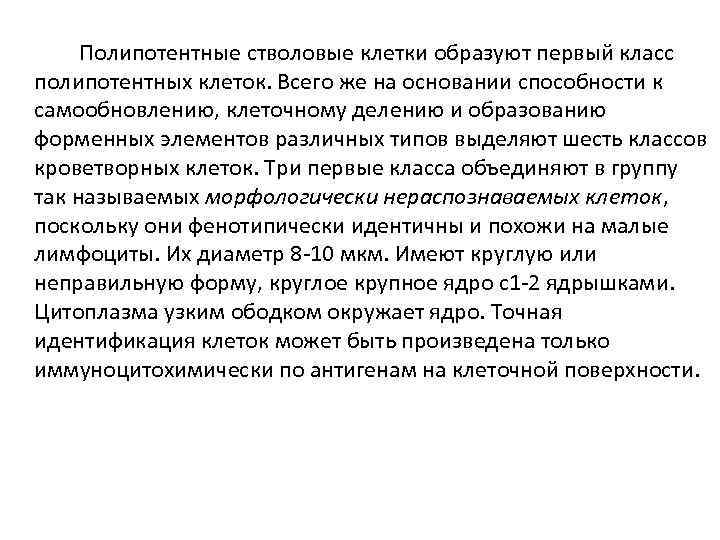 Полипотентные стволовые клетки образуют первый класс полипотентных клеток. Всего же на основании способности к самообновлению, клеточному делению и образованию форменных элементов различных типов выделяют шесть классов кроветворных клеток. Три первые класса объединяют в группу так называемых морфологически нераспознаваемых клеток, поскольку они фенотипически идентичны и похожи на малые лимфоциты. Их диаметр 8-10 мкм. Имеют круглую или неправильную форму, круглое крупное ядро с1-2 ядрышками. Цитоплазма узким ободком окружает ядро. Точная идентификация клеток может быть произведена только иммуноцитохимически по антигенам на клеточной поверхности.